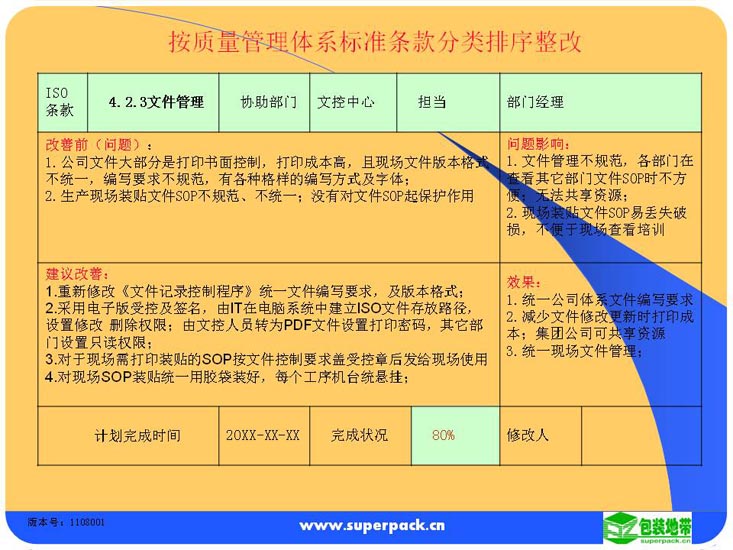 按质量管理体系标准条款分类排序整改

| ISO 条款 | 4.2.3文件管理 | 协助部门 | 文控中心 | 担当 | 部门经理 |
|---|---|---|---|---|---|

改善前（问题）：
1.公司文件大部分是打印书面控制，打印成本高，且现场文件版本格式不统一，编写要求不规范，有各种格样的编写方式及字体；
2.生产现场装贴文件SOP不规范、不统一；没有对文件SOP起保护作用

问题影响：
1.文件管理不规范，各部门在查看其它部门文件SOP时不方便；无法共享资源；
2.现场装贴文件SOP易丢失破损，不便于现场查看培训

建议改善：
1.重新修改《文件记录控制程序》统一文件编写要求，及版本格式；
2.采用电子版受控及签名，由IT在电脑系统中建立ISO文件存放路径，设置修改 删除权限；由文控人员转为PDF文件设置打印密码，其它部门设置只读权限；
3.对于现场需打印装贴的SOP按文件控制要求盖受控章后发给现场使用
4.对现场SOP装贴统一用胶袋装好，每个工序机台统悬挂；

效果：
1.统一公司体系文件编写要求
2.减少文件修改更新时打印成本；集团公司可共享资源
3.统一现场文件管理；

| 计划完成时间 | 20XX-XX-XX | 完成状况 | 80% | 修改人 | |
|---|---|---|---|---|---|

版本号：1108001
www.superpack.cn
包装地带
superpack.cn